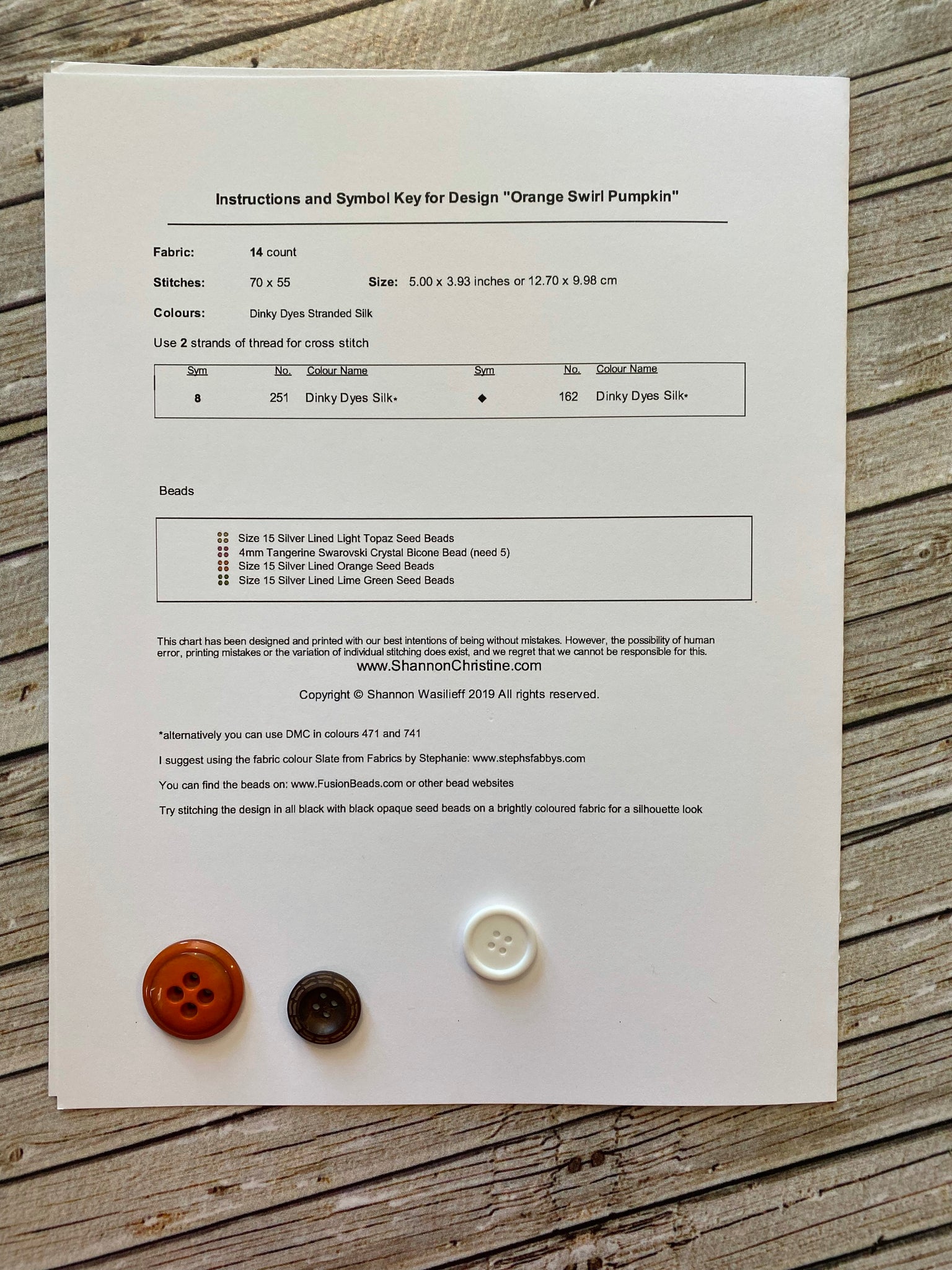 Instructions and Symbol Key for Design "Orange Swirl Pumpkin"

Fabric: 14 count

Stitches: 70 x 55 Size: 5.00 x 3.93 inches or 12.70 x 9.98 cm

Colours: Dinky Dyes Stranded Silk

Use 2 strands of thread for cross stitch

| Sym | No. | Colour Name | Sym | No. | Colour Name |
|---|---|---|---|---|---|
| 8 | 251 | Dinky Dyes Silk* | ◆ | 162 | Dinky Dyes Silk* |

Beads

Size 15 Silver Lined Light Topaz Seed Beads
4mm Tangerine Swarovski Crystal Bicone Bead (need 5)
Size 15 Silver Lined Orange Seed Beads
Size 15 Silver Lined Lime Green Seed Beads

This chart has been designed and printed with our best intentions of being without mistakes. However, the possibility of human error, printing mistakes or the variation of individual stitching does exist, and we regret that we cannot be responsible for this.
www.ShannonChristine.com

Copyright © Shannon Wasilieff 2019 All rights reserved.

*alternatively you can use DMC in colours 471 and 741

I suggest using the fabric colour Slate from Fabrics by Stephanie: www.stephsfabbys.com

You can find the beads on: www.FusionBeads.com or other bead websites

Try stitching the design in all black with black opaque seed beads on a brightly coloured fabric for a silhouette look